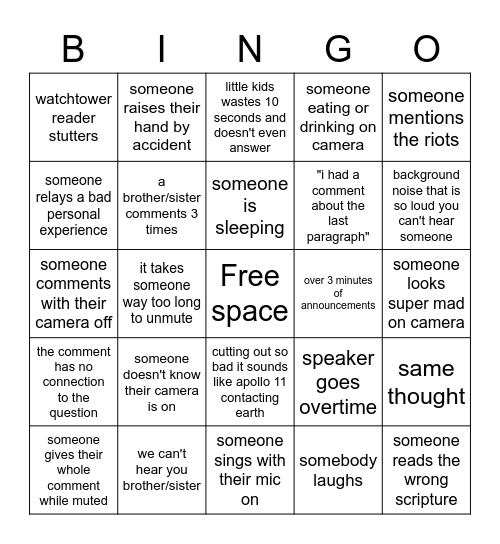 | B | I | N | G | O |
|---|---|---|---|---|
| watchtower reader stutters | someone raises their hand by accident | little kids wastes 10 seconds and doesn't even answer | someone eating or drinking on camera | someone mentions the riots |
| someone relays a bad personal experience | a brother/sister comments 3 times | someone is sleeping | "i had a comment about the last paragraph" | background noise that is so loud you can't hear someone |
| someone comments with their camera off | it takes someone way too long to unmute | Free space | over 3 minutes of announcements | someone looks super mad on camera |
| the comment has no connection to the question | someone doesn't know their camera is on | cutting out so bad it sounds like apollo 11 contacting earth | speaker goes overtime | same thought |
| someone gives their whole comment while muted | we can't hear you brother/sister | someone sings with their mic on | somebody laughs | someone reads the wrong scripture |